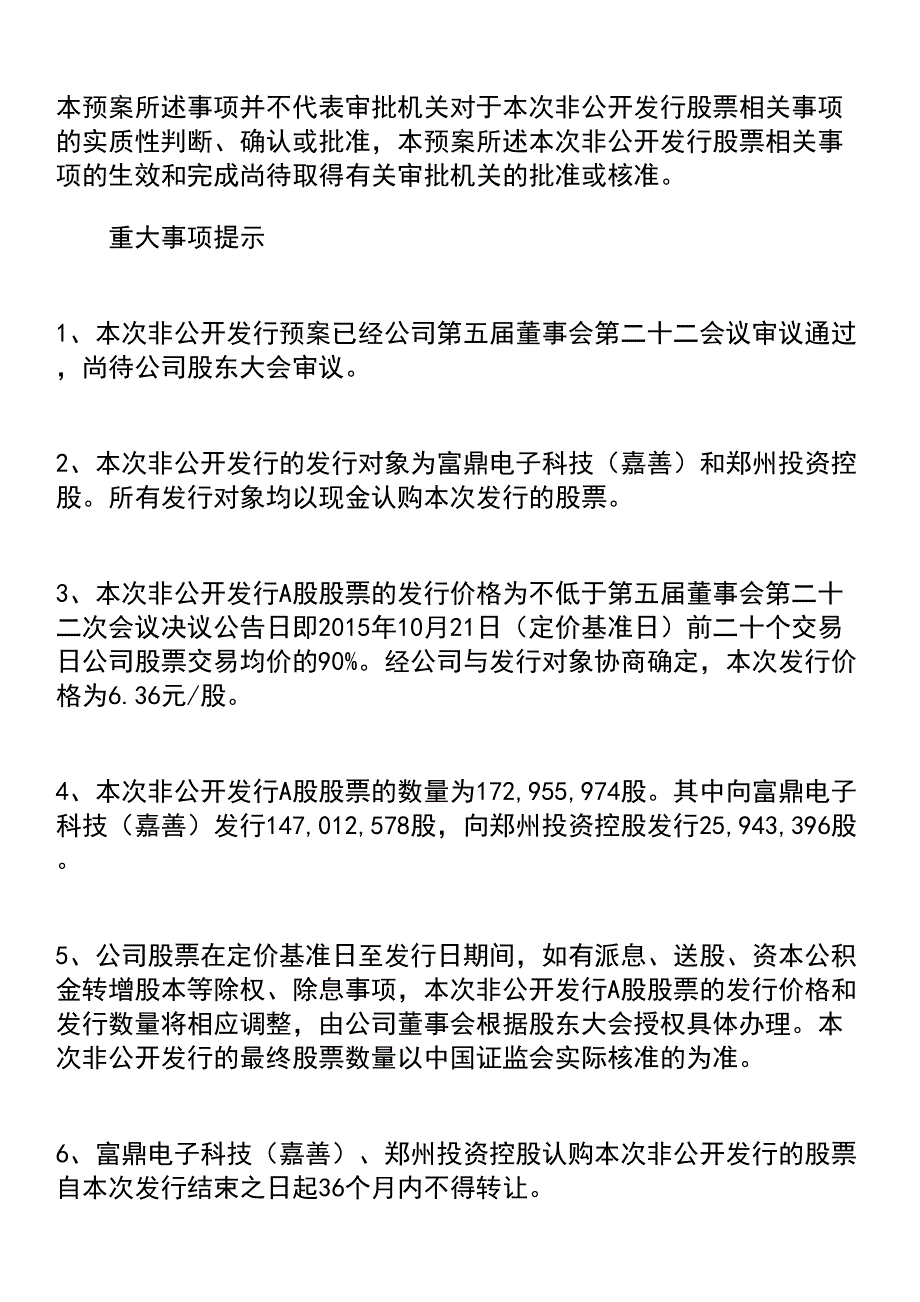 本预案所述事项并不代表审批机关对于本次非公开发行股票相关事项的实质性判断、确认或批准，本预案所述本次非公开发行股票相关事项的生效和完成尚待取得有关审批机关的批准或核准。

重大事项提示

1、本次非公开发行预案已经公司第五届董事会第二十二会议审议通过，尚待公司股东大会审议。

2、本次非公开发行的发行对象为富鼎电子科技（嘉善）和郑州投资控股。所有发行对象均以现金认购本次发行的股票。

3、本次非公开发行A股股票的发行价格为不低于第五届董事会第二十二次会议决议公告日即2015年10月21日（定价基准日）前二十个交易日公司股票交易均价的90%。经公司与发行对象协商确定，本次发行价格为6.36元/股。

4、本次非公开发行A股股票的数量为172,955,974股。其中向富鼎电子科技（嘉善）发行147,012,578股，向郑州投资控股发行25,943,396股。

5、公司股票在定价基准日至发行日期间，如有派息、送股、资本公积金转增股本等除权、除息事项，本次非公开发行A股股票的发行价格和发行数量将相应调整，由公司董事会根据股东大会授权具体办理。本次非公开发行的最终股票数量以中国证监会实际核准的为准。

6、富鼎电子科技（嘉善）、郑州投资控股认购本次非公开发行的股票自本次发行结束之日起36个月内不得转让。